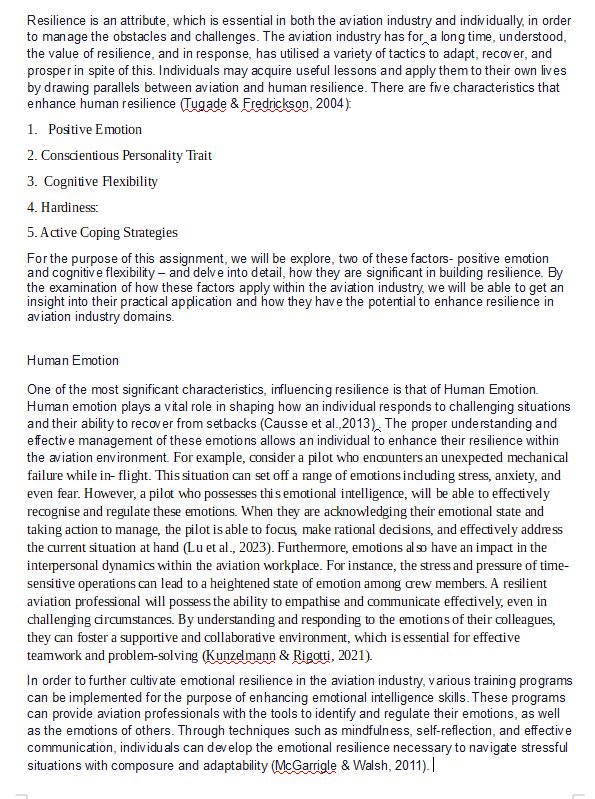 Resilience is an attribute, which is essential in both the aviation industry and individually, in order to manage the obstacles and challenges. The aviation industry has for a long time, understood, the value of resilience, and in response, has utilised a variety of tactics to adapt, recover, and prosper in spite of this. Individuals may acquire useful lessons and apply them to their own lives by drawing parallels between aviation and human resilience. There are five characteristics that enhance human resilience (Tugade & Fredrickson, 2004):

1. Positive Emotion

2. Conscientious Personality Trait

3. Cognitive Flexibility

4. Hardiness:

5. Active Coping Strategies

For the purpose of this assignment, we will be explore, two of these factors- positive emotion and cognitive flexibility – and delve into detail, how they are significant in building resilience. By the examination of how these factors apply within the aviation industry, we will be able to get an insight into their practical application and how they have the potential to enhance resilience in aviation industry domains.

Human Emotion

One of the most significant characteristics, influencing resilience is that of Human Emotion. Human emotion plays a vital role in shaping how an individual responds to challenging situations and their ability to recover from setbacks (Causse et al.,2013). The proper understanding and effective management of these emotions allows an individual to enhance their resilience within the aviation environment. For example, consider a pilot who encounters an unexpected mechanical failure while in- flight. This situation can set off a range of emotions including stress, anxiety, and even fear. However, a pilot who possesses this emotional intelligence, will be able to effectively recognise and regulate these emotions. When they are acknowledging their emotional state and taking action to manage, the pilot is able to focus, make rational decisions, and effectively address the current situation at hand (Lu et al., 2023). Furthermore, emotions also have an impact in the interpersonal dynamics within the aviation workplace. For instance, the stress and pressure of time-sensitive operations can lead to a heightened state of emotion among crew members. A resilient aviation professional will possess the ability to empathise and communicate effectively, even in challenging circumstances. By understanding and responding to the emotions of their colleagues, they can foster a supportive and collaborative environment, which is essential for effective teamwork and problem-solving (Kunzelmann & Rigotti, 2021).

In order to further cultivate emotional resilience in the aviation industry, various training programs can be implemented for the purpose of enhancing emotional intelligence skills. These programs can provide aviation professionals with the tools to identify and regulate their emotions, as well as the emotions of others. Through techniques such as mindfulness, self-reflection, and effective communication, individuals can develop the emotional resilience necessary to navigate stressful situations with composure and adaptability (McGarrigle & Walsh, 2011).